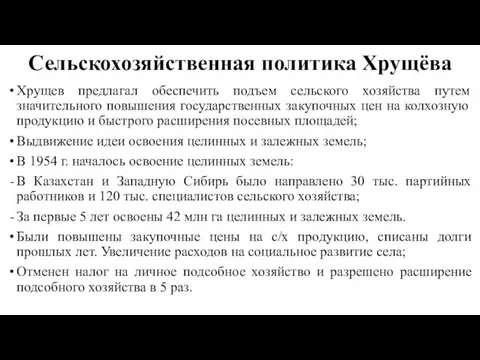 Сельскохозяйственная политика Хрущёва

• Хрущев предлагал обеспечить подъем сельского хозяйства путем значительного повышения государственных закупочных цен на колхозную продукцию и быстрого расширения посевных площадей;

• Выдвижение идеи освоения целинных и залежных земель;

• В 1954 г. началось освоение целинных земель:

- В Казахстан и Западную Сибирь было направлено 30 тыс. партийных работников и 120 тыс. специалистов сельского хозяйства;

- За первые 5 лет освоены 42 млн га целинных и залежных земель.

• Были повышены закупочные цены на с/х продукцию, списаны долги прошлых лет. Увеличение расходов на социальное развитие села;

• Отменен налог на личное подсобное хозяйство и разрешено расширение подсобного хозяйства в 5 раз.